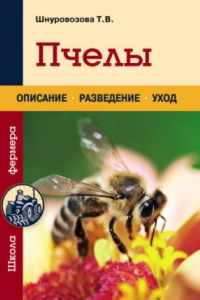 Шнуровозова Т.В.

Пчелы

ОПИСАНИЕ · РАЗВЕДЕНИЕ · УХОД

Школа фермера